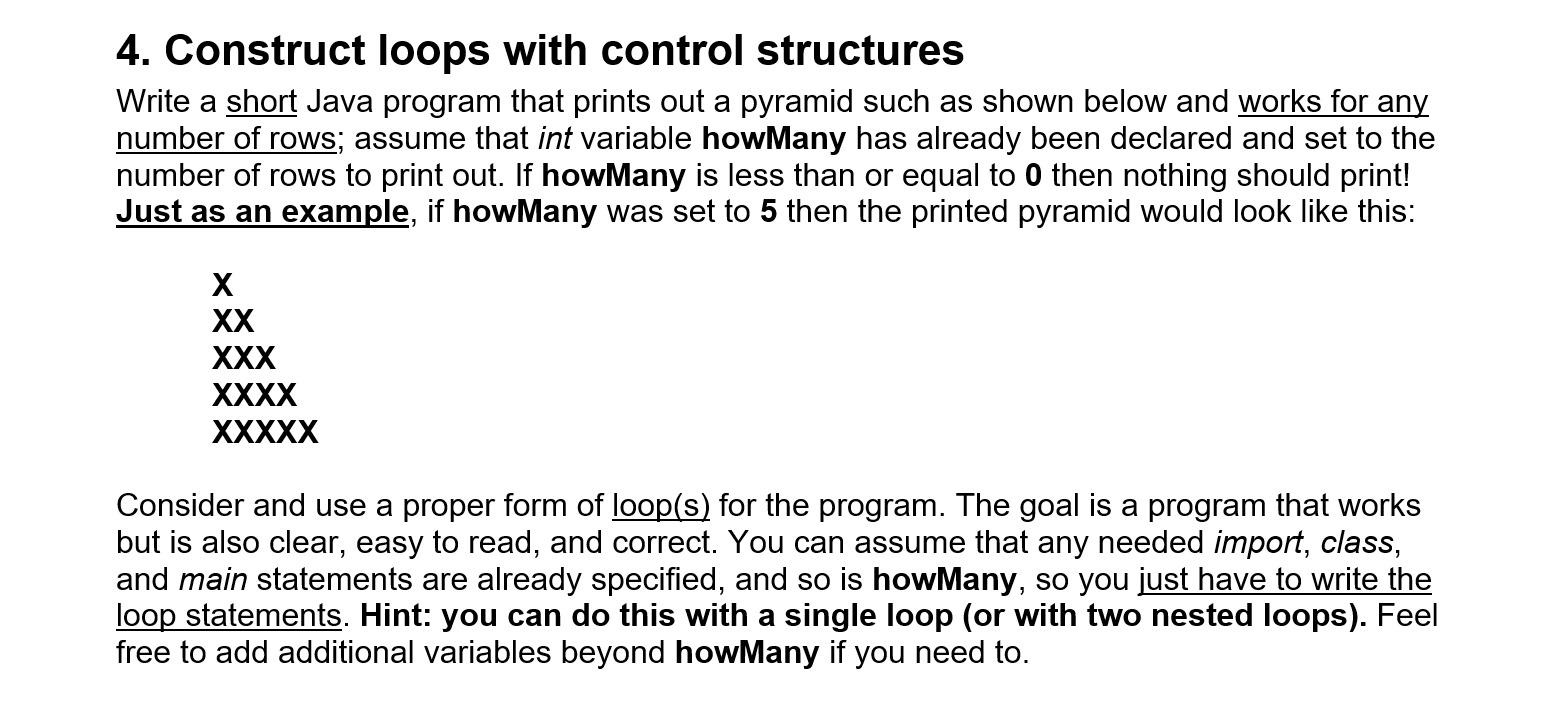 4. Construct loops with control structures

Write a short Java program that prints out a pyramid such as shown below and works for any number of rows; assume that int variable howMany has already been declared and set to the number of rows to print out. If howMany is less than or equal to 0 then nothing should print! Just as an example, if howMany was set to 5 then the printed pyramid would look like this:

X
XX
XXX
XXXX
XXXXX

Consider and use a proper form of loop(s) for the program. The goal is a program that works but is also clear, easy to read, and correct. You can assume that any needed import, class, and main statements are already specified, and so is howMany, so you just have to write the loop statements. Hint: you can do this with a single loop (or with two nested loops). Feel free to add additional variables beyond howMany if you need to.